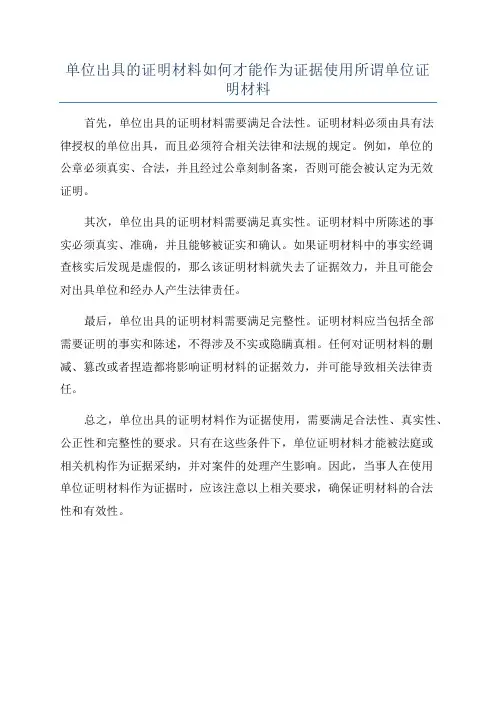 单位出具的证明材料如何才能作为证据使用所谓单位证明材料

首先，单位出具的证明材料需要满足合法性。证明材料必须由具有法律授权的单位出具，而且必须符合相关法律和法规的规定。例如，单位的公章必须真实、合法，并且经过公章刻制备案，否则可能会被认定为无效证明。

其次，单位出具的证明材料需要满足真实性。证明材料中所陈述的事实必须真实、准确，并且能够被证实和确认。如果证明材料中的事实经调查核实后发现是虚假的，那么该证明材料就失去了证据效力，并且可能会对出具单位和经办人产生法律责任。

最后，单位出具的证明材料需要满足完整性。证明材料应当包括全部需要证明的事实和陈述，不得涉及不实或隐瞒真相。任何对证明材料的删减、篡改或者捏造都将影响证明材料的证据效力，并可能导致相关法律责任。

总之，单位出具的证明材料作为证据使用，需要满足合法性、真实性、公正性和完整性的要求。只有在这些条件下，单位证明材料才能被法庭或相关机构作为证据采纳，并对案件的处理产生影响。因此，当事人在使用单位证明材料作为证据时，应该注意以上相关要求，确保证明材料的合法性和有效性。